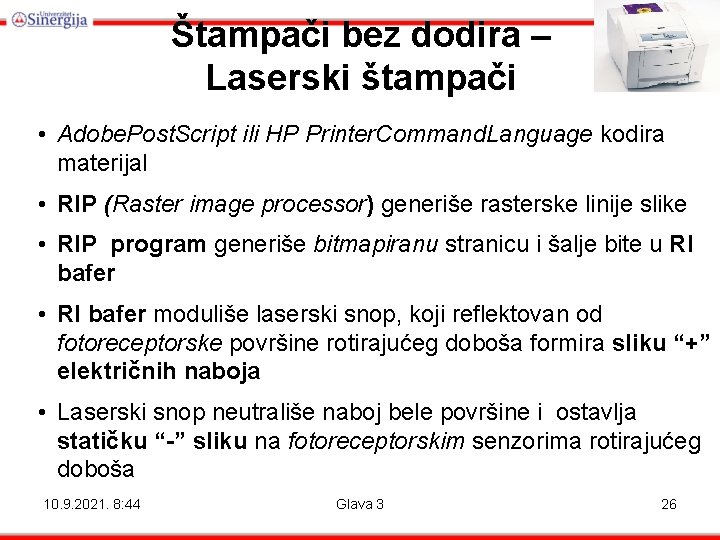 Univerzitet Sinergija

Štampači bez dodira – Laserski štampači

• AdobePostScript ili HP PrinterCommandLanguage kodira materijal

• RIP (Raster image processor) generiše rasterske linije slike

• RIP program generiše bitmapiranu stranicu i šalje bite u RI bafer

• RI bafer moduliše laserski snop, koji reflektovan od fotoreceptorske površine rotirajućeg doboša formira sliku “+” električnih naboja

• Laserski snop neutrališe naboj bele površine i ostavlja statičku “-” sliku na fotoreceptorskim senzorima rotirajućeg doboša

10.9.2021. 8:44 Glava 3 26